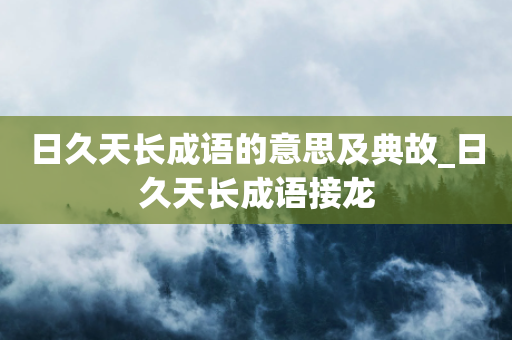 日久天长成语的意思及典故_日久天长成语接龙